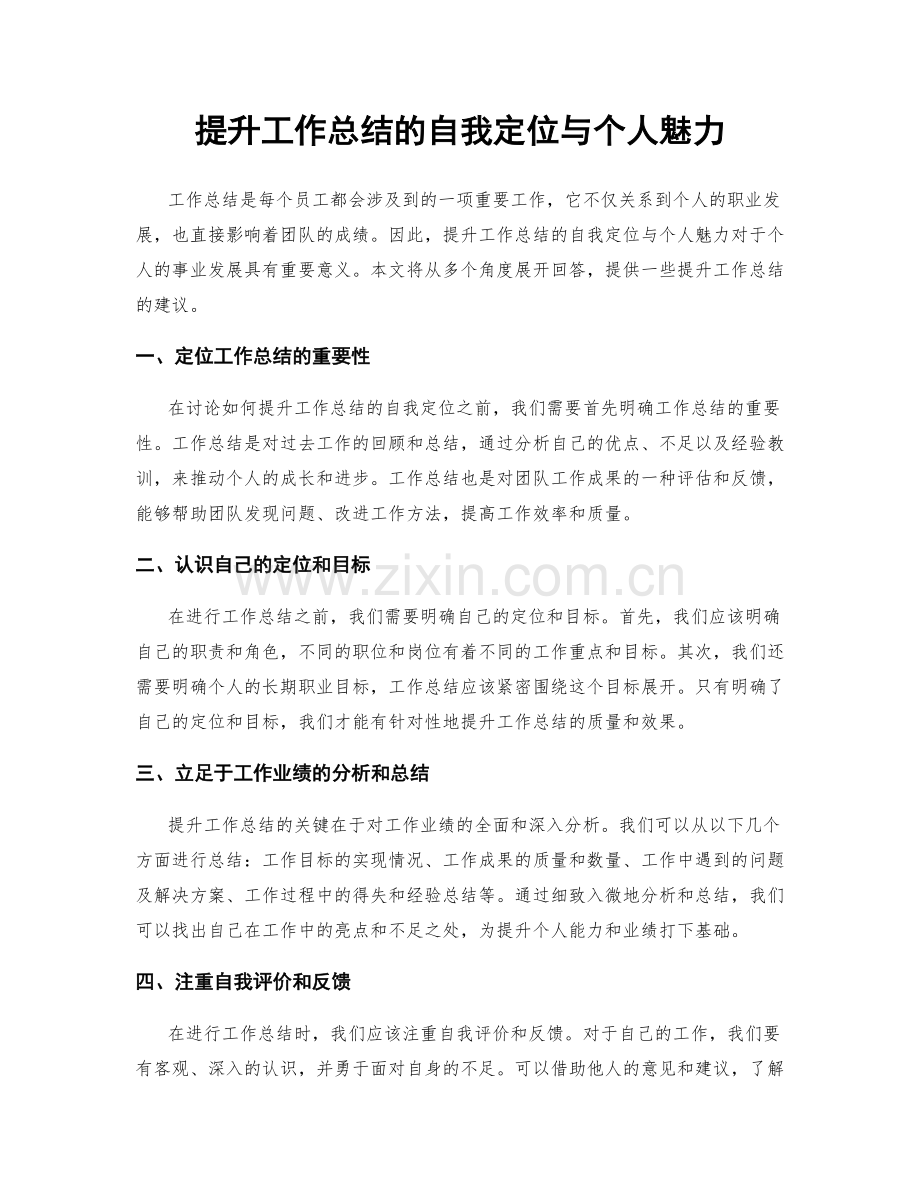 提升工作总结的自我定位与个人魅力

工作总结是每个员工都会涉及到的一项重要工作，它不仅关系到个人的职业发展，也直接影响着团队的成绩。因此，提升工作总结的自我定位与个人魅力对于个人的事业发展具有重要意义。本文将从多个角度展开回答，提供一些提升工作总结的建议。

一、定位工作总结的重要性

在讨论如何提升工作总结的自我定位之前，我们需要首先明确工作总结的重要性。工作总结是对过去工作的回顾和总结，通过分析自己的优点、不足以及经验教训，来推动个人的成长和进步。工作总结也是对团队工作成果的一种评估和反馈，能够帮助团队发现问题、改进工作方法，提高工作效率和质量。

二、认识自己的定位和目标

在进行工作总结之前，我们需要明确自己的定位和目标。首先，我们应该明确自己的职责和角色，不同的职位和岗位有着不同的工作重点和目标。其次，我们还需要明确个人的长期职业目标，工作总结应该紧密围绕这个目标展开。只有明确了自己的定位和目标，我们才能有针对性地提升工作总结的质量和效果。

三、立足于工作业绩的分析和总结

提升工作总结的关键在于对工作业绩的全面和深入分析。我们可以从以下几个方面进行总结：工作目标的实现情况、工作成果的质量和数量、工作中遇到的问题及解决方案、工作过程中的得失和经验总结等。通过细致入微地分析和总结，我们可以找出自己在工作中的亮点和不足之处，为提升个人能力和业绩打下基础。

四、注重自我评价和反馈

在进行工作总结时，我们应该注重自我评价和反馈。对于自己的工作，我们要有客观、深入的认识，并勇于面对自身的不足。可以借助他人的意见和建议，了解

www.zixin.com.cn